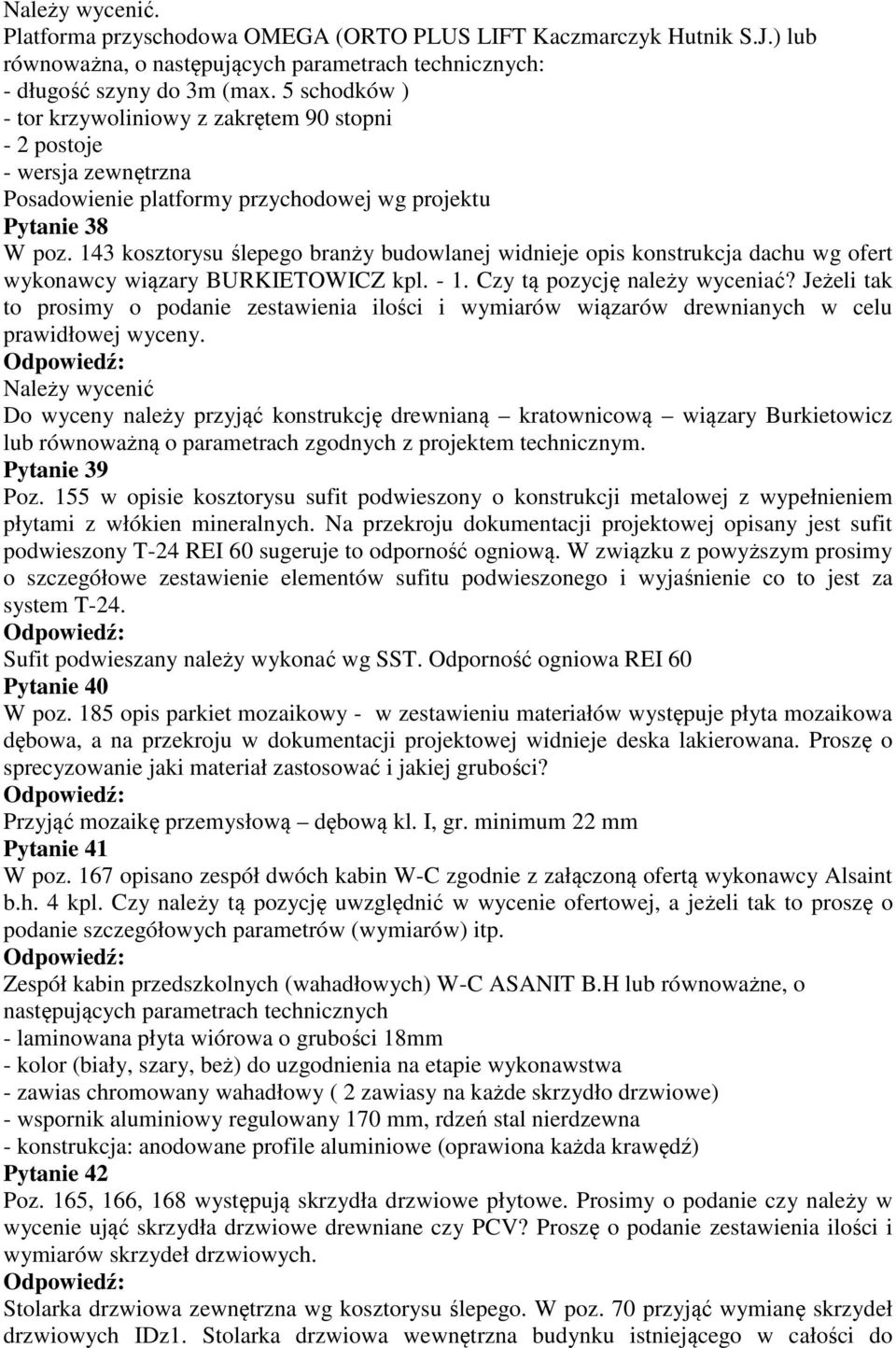 Należy wycenić.
Platforma przyschodowa OMEGA (ORTO PLUS LIFT Kaczmarczyk Hutnik S.J.) lub równoważna, o następujących parametrach technicznych:
- długość szyny do 3m (max. 5 schodków )
- tor krzywoliniowy z zakrętem 90 stopni
- 2 postoje
- wersja zewnętrzna
Posadowienie platformy przychodowej wg projektu
Pytanie 38
W poz. 143 kosztorysu ślepego branży budowlanej widnieje opis konstrukcja dachu wg ofert wykonawcy wiązary BURKIETOWICZ kpl. - 1. Czy tą pozycję należy wyceniać? Jeżeli tak to prosimy o podanie zestawienia ilości i wymiarów wiązarów drewnianych w celu prawidłowej wyceny.
Odpowiedź:
Należy wycenić
Do wyceny należy przyjąć konstrukcję drewnianą – kratownicową – wiązary Burkietowicz lub równoważną o parametrach zgodnych z projektem technicznym.
Pytanie 39
Poz. 155 w opisie kosztorysu sufit podwieszony o konstrukcji metalowej z wypełnieniem płytami z włókien mineralnych. Na przekroju dokumentacji projektowej opisany jest sufit podwieszony T-24 REI 60 sugeruje to odporność ogniową. W związku z powyższym prosimy o szczegółowe zestawienie elementów sufitu podwieszonego i wyjaśnienie co to jest za system T-24.
Odpowiedź:
Sufit podwieszany należy wykonać wg SST. Odporność ogniowa REI 60
Pytanie 40
W poz. 185 opis parkiet mozaikowy - w zestawieniu materiałów występuje płyta mozaikowa dębowa, a na przekroju w dokumentacji projektowej widnieje deska lakierowana. Proszę o sprecyzowanie jaki materiał zastosować i jakiej grubości?
Odpowiedź:
Przyjąć mozaikę przemysłową – dębową kl. I, gr. minimum 22 mm
Pytanie 41
W poz. 167 opisano zespół dwóch kabin W-C zgodnie z załączoną ofertą wykonawcy Alsaint b.h. 4 kpl. Czy należy tą pozycję uwzględnić w wycenie ofertowej, a jeżeli tak to proszę o podanie szczegółowych parametrów (wymiarów) itp.
Odpowiedź:
Zespół kabin przedszkolnych (wahadłowych) W-C ASANIT B.H lub równoważne, o następujących parametrach technicznych
- laminowana płyta wiórowa o grubości 18mm
- kolor (biały, szary, beż) do uzgodnienia na etapie wykonawstwa
- zawias chromowany wahadłowy ( 2 zawiasy na każde skrzydło drzwiowe)
- wspornik aluminiowy regulowany 170 mm, rdzeń stal nierdzewna
- konstrukcja: anodowane profile aluminiowe (oprawiona każda krawędź)
Pytanie 42
Poz. 165, 166, 168 występują skrzydła drzwiowe płytowe. Prosimy o podanie czy należy w wycenie ująć skrzydła drzwiowe drewniane czy PCV? Proszę o podanie zestawienia ilości i wymiarów skrzydeł drzwiowych.
Odpowiedź:
Stolarka drzwiowa zewnętrzna wg kosztorysu ślepego. W poz. 70 przyjąć wymianę skrzydeł drzwiowych IDz1. Stolarka drzwiowa wewnętrzna budynku istniejącego w całości do